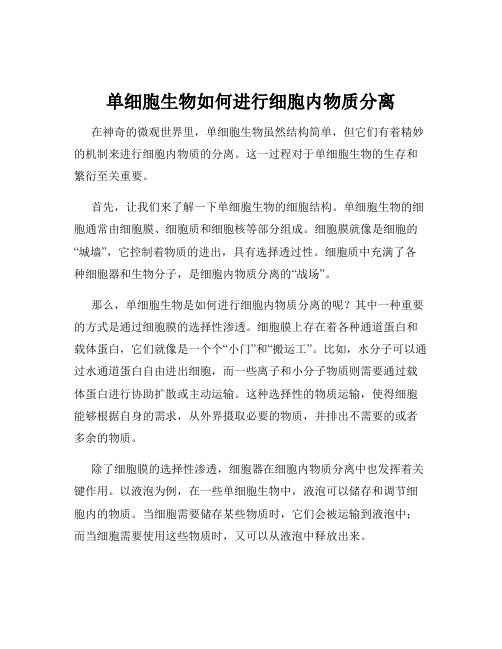 单细胞生物如何进行细胞内物质分离

在神奇的微观世界里，单细胞生物虽然结构简单，但它们有着精妙的机制来进行细胞内物质的分离。这一过程对于单细胞生物的生存和繁衍至关重要。

首先，让我们来了解一下单细胞生物的细胞结构。单细胞生物的细胞通常由细胞膜、细胞质和细胞核等部分组成。细胞膜就像是细胞的“城墙”，它控制着物质的进出，具有选择透过性。细胞质中充满了各种细胞器和生物分子，是细胞内物质分离的“战场”。

那么，单细胞生物是如何进行细胞内物质分离的呢？其中一种重要的方式是通过细胞膜的选择性渗透。细胞膜上存在着各种通道蛋白和载体蛋白，它们就像是一个个“小门”和“搬运工”。比如，水分子可以通过水通道蛋白自由进出细胞，而一些离子和小分子物质则需要通过载体蛋白进行协助扩散或主动运输。这种选择性的物质运输，使得细胞能够根据自身的需求，从外界摄取必要的物质，并排出不需要的或者多余的物质。

除了细胞膜的选择性渗透，细胞器在细胞内物质分离中也发挥着关键作用。以液泡为例，在一些单细胞生物中，液泡可以储存和调节细胞内的物质。当细胞需要储存某些物质时，它们会被运输到液泡中；而当细胞需要使用这些物质时，又可以从液泡中释放出来。